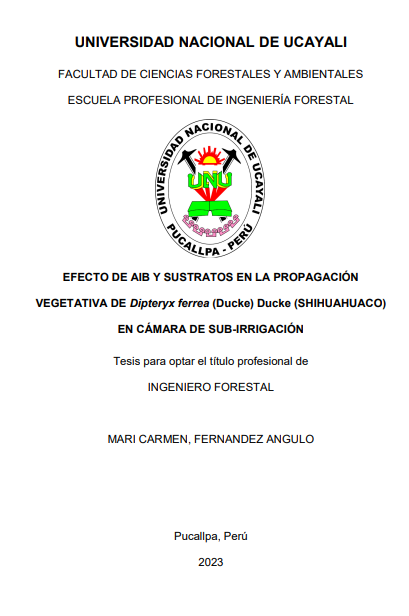 UNIVERSIDAD NACIONAL DE UCAYALI

FACULTAD DE CIENCIAS FORESTALES Y AMBIENTALES

ESCUELA PROFESIONAL DE INGENIERÍA FORESTAL

UNIVERSIDAD NACIONAL DE UCAYALI

UNU

PUCALLPA - PERÚ

EFECTO DE AIB Y SUSTRATOS EN LA PROPAGACIÓN VEGETATIVA DE Dipteryx ferrea (Ducke) Ducke (SHIHUAHUACO) EN CÁMARA DE SUB-IRRIGACIÓN

Tesis para optar el título profesional de

INGENIERO FORESTAL

MARI CARMEN, FERNANDEZ ANGULO

Pucallpa, Perú

2023